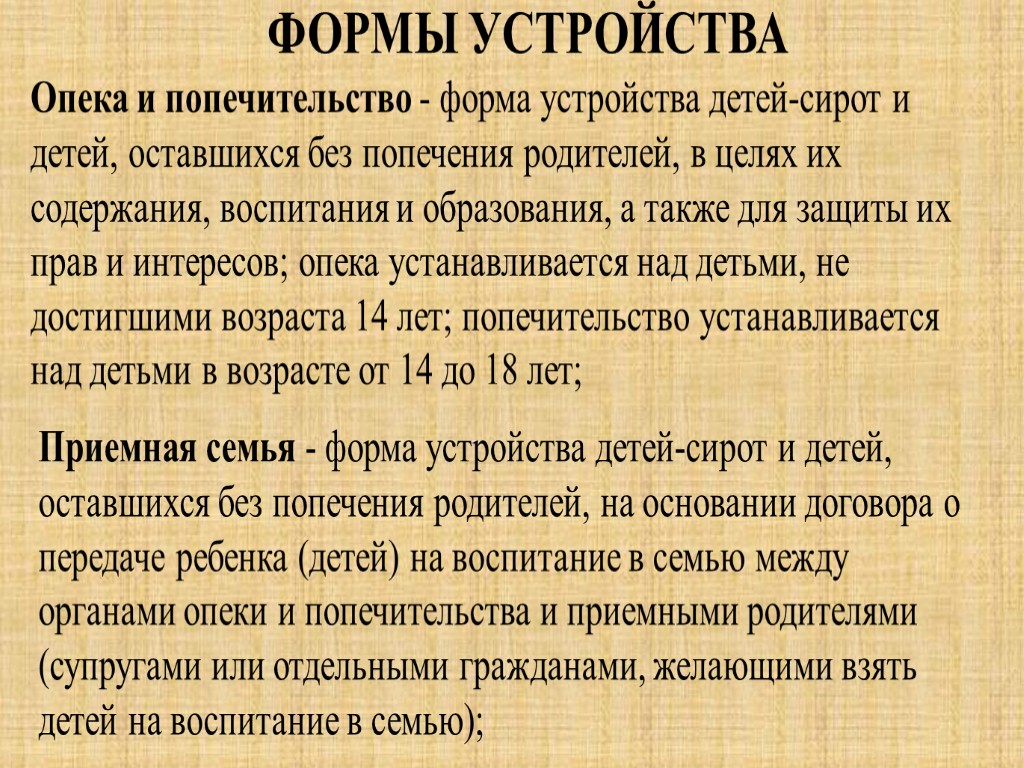 ФОРМЫ УСТРОЙСТВА

Опека и попечительство - форма устройства детей-сирот и детей, оставшихся без попечения родителей, в целях их содержания, воспитания и образования, а также для защиты их прав и интересов; опека устанавливается над детьми, не достигшими возраста 14 лет; попечительство устанавливается над детьми в возрасте от 14 до 18 лет;

Приемная семья - форма устройства детей-сирот и детей, оставшихся без попечения родителей, на основании договора о передаче ребенка (детей) на воспитание в семью между органами опеки и попечительства и приемными родителями (супругами или отдельными гражданами, желающими взять детей на воспитание в семью);